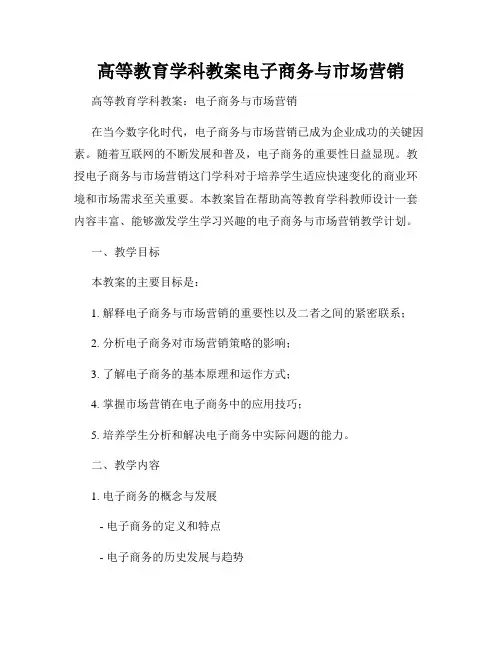 高等教育学科教案电子商务与市场营销

高等教育学科教案：电子商务与市场营销

在当今数字化时代，电子商务与市场营销已成为企业成功的关键因素。随着互联网的不断发展和普及，电子商务的重要性日益显现。教授电子商务与市场营销这门学科对于培养学生适应快速变化的商业环境和市场需求至关重要。本教案旨在帮助高等教育学科教师设计一套内容丰富、能够激发学生学习兴趣的电子商务与市场营销教学计划。

一、教学目标

本教案的主要目标是：

1. 解释电子商务与市场营销的重要性以及二者之间的紧密联系；

2. 分析电子商务对市场营销策略的影响；

3. 了解电子商务的基本原理和运作方式；

4. 掌握市场营销在电子商务中的应用技巧；

5. 培养学生分析和解决电子商务中实际问题的能力。

二、教学内容

1. 电子商务的概念与发展

- 电子商务的定义和特点

- 电子商务的历史发展与趋势